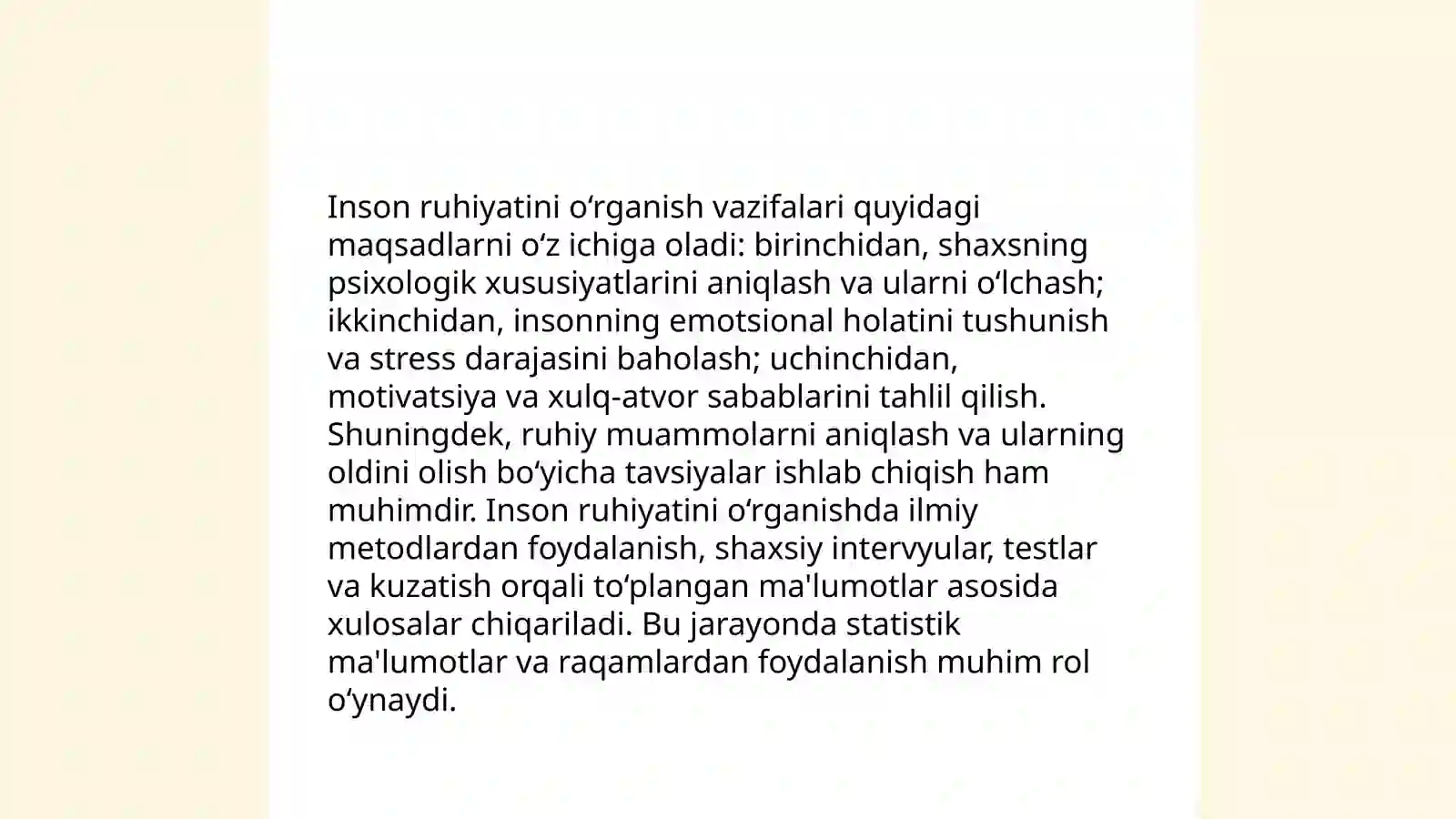 Inson ruhiyatini oʻrganish vazifalari quyidagi maqsadlarni oʻz ichiga oladi: birinchidan, shaxsning psixologik xususiyatlarini aniqlash va ularni oʻlchash; ikkinchidan, insonning emotsional holatini tushunish va stress darajasini baholash; uchinchidan, motivatsiya va xulq-atvor sabablarini tahlil qilish. Shuningdek, ruhiy muammolarni aniqlash va ularning oldini olish boʻyicha tavsiyalar ishlab chiqish ham muhimdir. Inson ruhiyatini oʻrganishda ilmiy metodlardan foydalanish, shaxsiy intervyular, testlar va kuzatish orqali toʻplangan ma'lumotlar asosida xulosalar chiqariladi. Bu jarayonda statistik ma'lumotlar va raqamlardan foydalanish muhim rol oʻynaydi.